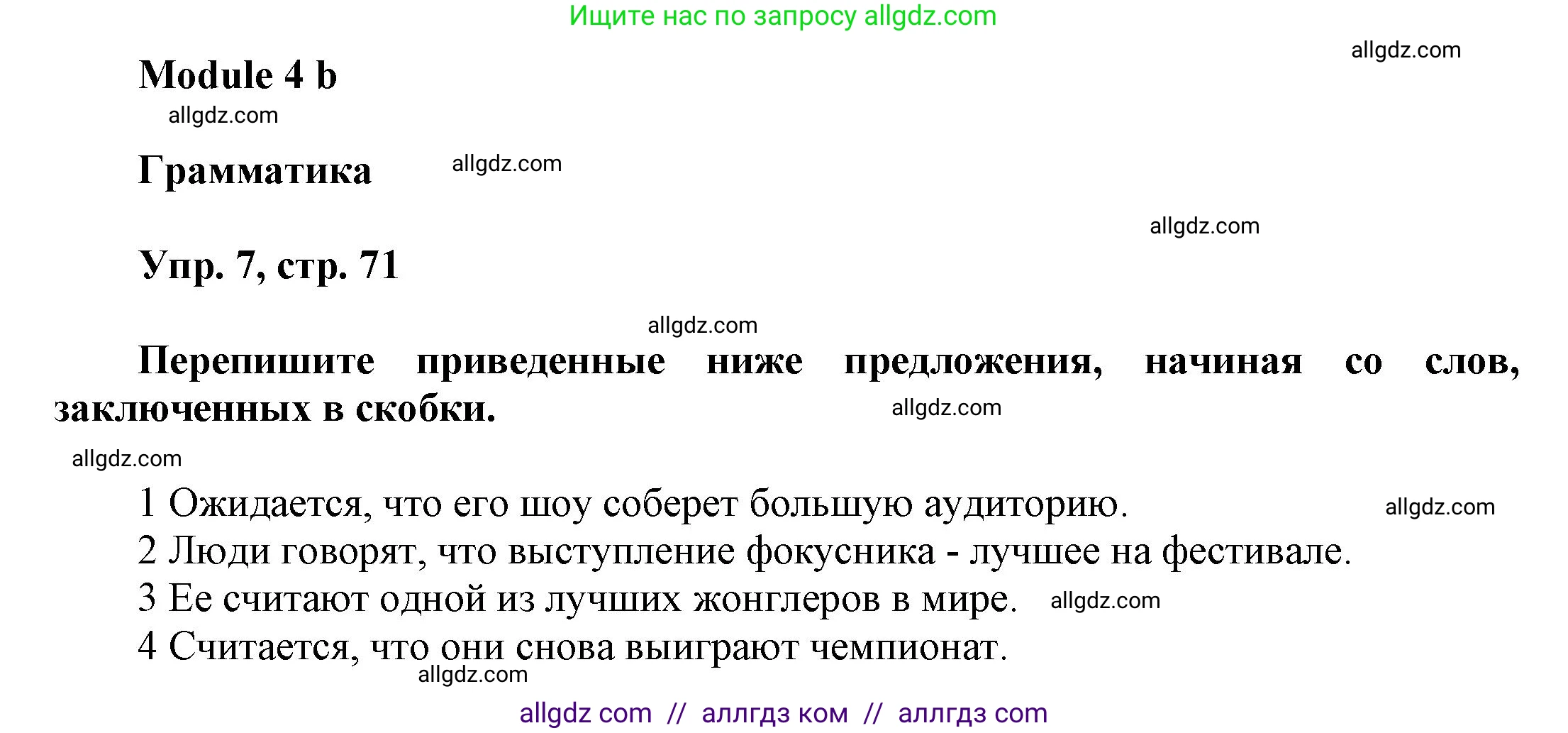 Ищите нас по запросу allgdz.com

allgdz.com

Module 4 b

allgdz.com

Грамматика

allgdz.com

allgdz.com

Упр. 7, стр. 71

allgdz.com

Перепишите приведенные ниже предложения, начиная со слов, заключенных в скобки.

allgdz.com

allgdz.com

1 Ожидается, что его шоу соберет большую аудиторию.

allgdz.com

2 Люди говорят, что выступление фокусника - лучшее на фестивале.

3 Ее считают одной из лучших жонглеров в мире.

allgdz.com

4 Считается, что они снова выиграют чемпионат.

allgdz.com

allgdz com // аллгдз ком // аллгдз com